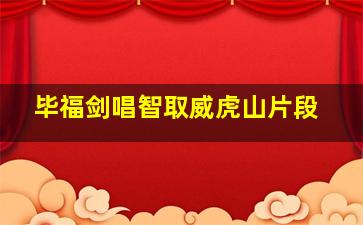 毕福剑唱智取威虎山片段